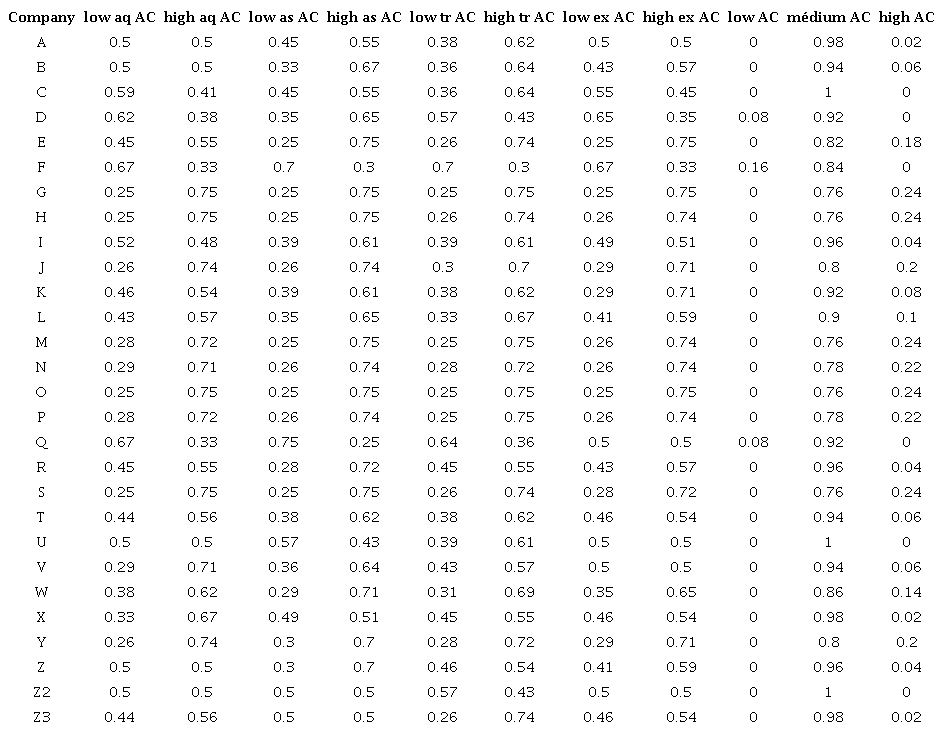 | Company | low aq AC | high aq AC | low as AC | high as AC | low tr AC | high tr AC | low ex AC | high ex AC | low AC | médium AC | high AC |
|---|---|---|---|---|---|---|---|---|---|---|---|
| A | 0.5 | 0.5 | 0.45 | 0.55 | 0.38 | 0.62 | 0.5 | 0.5 | 0 | 0.98 | 0.02 |
| B | 0.5 | 0.5 | 0.33 | 0.67 | 0.36 | 0.64 | 0.43 | 0.57 | 0 | 0.94 | 0.06 |
| C | 0.59 | 0.41 | 0.45 | 0.55 | 0.36 | 0.64 | 0.55 | 0.45 | 0 | 1 | 0 |
| D | 0.62 | 0.38 | 0.35 | 0.65 | 0.57 | 0.43 | 0.65 | 0.35 | 0.08 | 0.92 | 0 |
| E | 0.45 | 0.55 | 0.25 | 0.75 | 0.26 | 0.74 | 0.25 | 0.75 | 0 | 0.82 | 0.18 |
| F | 0.67 | 0.33 | 0.7 | 0.3 | 0.7 | 0.3 | 0.67 | 0.33 | 0.16 | 0.84 | 0 |
| G | 0.25 | 0.75 | 0.25 | 0.75 | 0.25 | 0.75 | 0.25 | 0.75 | 0 | 0.76 | 0.24 |
| H | 0.25 | 0.75 | 0.25 | 0.75 | 0.26 | 0.74 | 0.26 | 0.74 | 0 | 0.76 | 0.24 |
| I | 0.52 | 0.48 | 0.39 | 0.61 | 0.39 | 0.61 | 0.49 | 0.51 | 0 | 0.96 | 0.04 |
| J | 0.26 | 0.74 | 0.26 | 0.74 | 0.3 | 0.7 | 0.29 | 0.71 | 0 | 0.8 | 0.2 |
| K | 0.46 | 0.54 | 0.39 | 0.61 | 0.38 | 0.62 | 0.29 | 0.71 | 0 | 0.92 | 0.08 |
| L | 0.43 | 0.57 | 0.35 | 0.65 | 0.33 | 0.67 | 0.41 | 0.59 | 0 | 0.9 | 0.1 |
| M | 0.28 | 0.72 | 0.25 | 0.75 | 0.25 | 0.75 | 0.26 | 0.74 | 0 | 0.76 | 0.24 |
| N | 0.29 | 0.71 | 0.26 | 0.74 | 0.28 | 0.72 | 0.26 | 0.74 | 0 | 0.78 | 0.22 |
| O | 0.25 | 0.75 | 0.25 | 0.75 | 0.25 | 0.75 | 0.25 | 0.75 | 0 | 0.76 | 0.24 |
| P | 0.28 | 0.72 | 0.26 | 0.74 | 0.25 | 0.75 | 0.26 | 0.74 | 0 | 0.78 | 0.22 |
| Q | 0.67 | 0.33 | 0.75 | 0.25 | 0.64 | 0.36 | 0.5 | 0.5 | 0.08 | 0.92 | 0 |
| R | 0.45 | 0.55 | 0.28 | 0.72 | 0.45 | 0.55 | 0.43 | 0.57 | 0 | 0.96 | 0.04 |
| S | 0.25 | 0.75 | 0.25 | 0.75 | 0.26 | 0.74 | 0.28 | 0.72 | 0 | 0.76 | 0.24 |
| T | 0.44 | 0.56 | 0.38 | 0.62 | 0.38 | 0.62 | 0.46 | 0.54 | 0 | 0.94 | 0.06 |
| U | 0.5 | 0.5 | 0.57 | 0.43 | 0.39 | 0.61 | 0.5 | 0.5 | 0 | 1 | 0 |
| V | 0.29 | 0.71 | 0.36 | 0.64 | 0.43 | 0.57 | 0.5 | 0.5 | 0 | 0.94 | 0.06 |
| W | 0.38 | 0.62 | 0.29 | 0.71 | 0.31 | 0.69 | 0.35 | 0.65 | 0 | 0.86 | 0.14 |
| X | 0.33 | 0.67 | 0.49 | 0.51 | 0.45 | 0.55 | 0.46 | 0.54 | 0 | 0.98 | 0.02 |
| Y | 0.26 | 0.74 | 0.3 | 0.7 | 0.28 | 0.72 | 0.29 | 0.71 | 0 | 0.8 | 0.2 |
| Z | 0.5 | 0.5 | 0.3 | 0.7 | 0.46 | 0.54 | 0.41 | 0.59 | 0 | 0.96 | 0.04 |
| Z2 | 0.5 | 0.5 | 0.5 | 0.5 | 0.57 | 0.43 | 0.5 | 0.5 | 0 | 1 | 0 |
| Z3 | 0.44 | 0.56 | 0.5 | 0.5 | 0.26 | 0.74 | 0.46 | 0.54 | 0 | 0.98 | 0.02 |